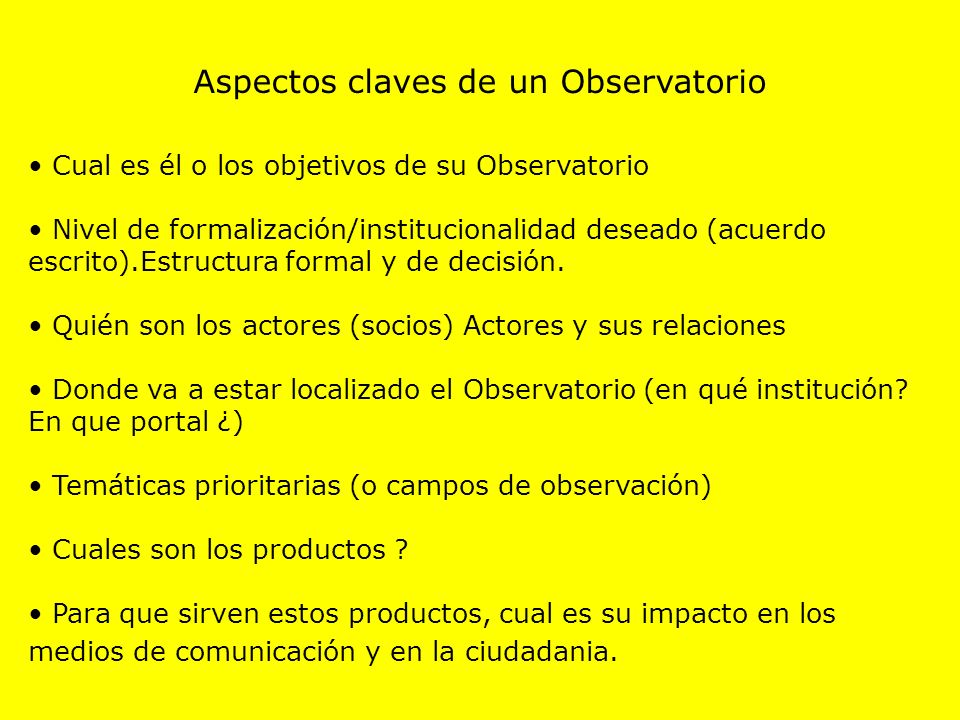 Aspectos claves de un Observatorio

• Cual es él o los objetivos de su Observatorio

• Nivel de formalización/institucionalidad deseado (acuerdo escrito).Estructura formal y de decisión.

• Quién son los actores (socios) Actores y sus relaciones

• Donde va a estar localizado el Observatorio (en qué institución? En que portal ¿)

• Temáticas prioritarias (o campos de observación)

• Cuales son los productos ?

• Para que sirven estos productos, cual es su impacto en los medios de comunicación y en la ciudadania.